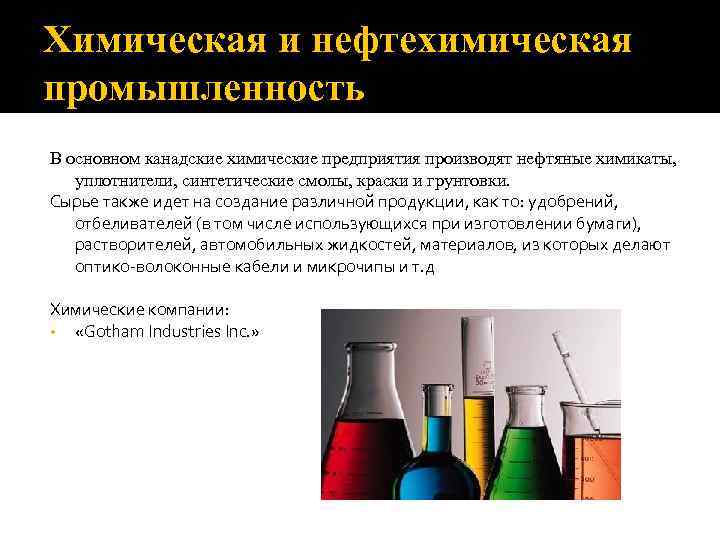 Химическая и нефтехимическая промышленность

В основном канадские химические предприятия производят нефтяные химикаты, уплотнители, синтетические смолы, краски и грунтовки.
Сырье также идет на создание различной продукции, как то: удобрений, отбеливателей (в том числе использующихся при изготовлении бумаги), растворителей, автомобильных жидкостей, материалов, из которых делают оптико-волоконные кабели и микрочипы и т.д

Химические компании:
• «Gotham Industries Inc.»